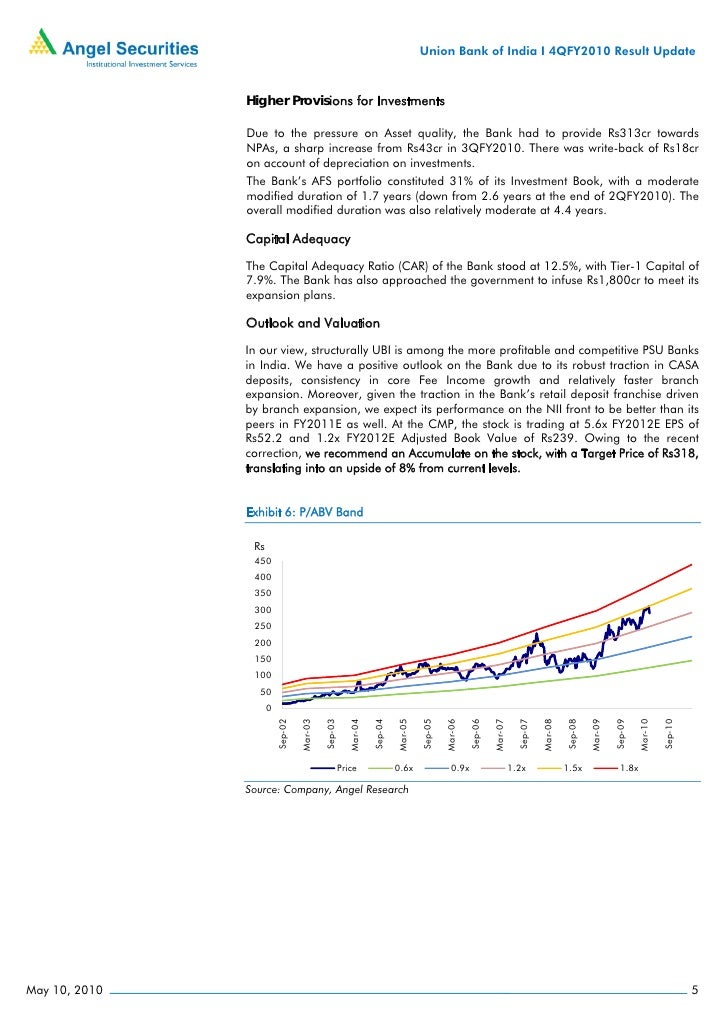 Angel Securities
Institutional Investment Services

Union Bank of India I 4QFY2010 Result Update

Higher Provisions for Investments

Due to the pressure on Asset quality, the Bank had to provide Rs313cr towards NPAs, a sharp increase from Rs43cr in 3QFY2010. There was write-back of Rs18cr on account of depreciation on investments.

The Bank's AFS portfolio constituted 31% of its Investment Book, with a moderate modified duration of 1.7 years (down from 2.6 years at the end of 2QFY2010). The overall modified duration was also relatively moderate at 4.4 years.

Capital Adequacy

The Capital Adequacy Ratio (CAR) of the Bank stood at 12.5%, with Tier-1 Capital of 7.9%. The Bank has also approached the government to infuse Rs1,800cr to meet its expansion plans.

Outlook and Valuation

In our view, structurally UBI is among the more profitable and competitive PSU Banks in India. We have a positive outlook on the Bank due to its robust traction in CASA deposits, consistency in core Fee Income growth and relatively faster branch expansion. Moreover, given the traction in the Bank's retail deposit franchise driven by branch expansion, we expect its performance on the NII front to be better than its peers in FY2011E as well. At the CMP, the stock is trading at 5.6x FY2012E EPS of Rs52.2 and 1.2x FY2012E Adjusted Book Value of Rs239. Owing to the recent correction, we recommend an Accumulate on the stock, with a Target Price of Rs318, translating into an upside of 8% from current levels.

Exhibit 6: P/ABV Band

Rs
450
400
350
300
250
200
150
100
50
0
Sep-02 Mar-03 Sep-03 Mar-04 Sep-04 Mar-05 Sep-05 Mar-06 Sep-06 Mar-07 Sep-07 Mar-08 Sep-08 Mar-09 Sep-09 Mar-10 Sep-10

Price 0.6x 0.9x 1.2x 1.5x 1.8x

Source: Company, Angel Research

May 10, 2010

5